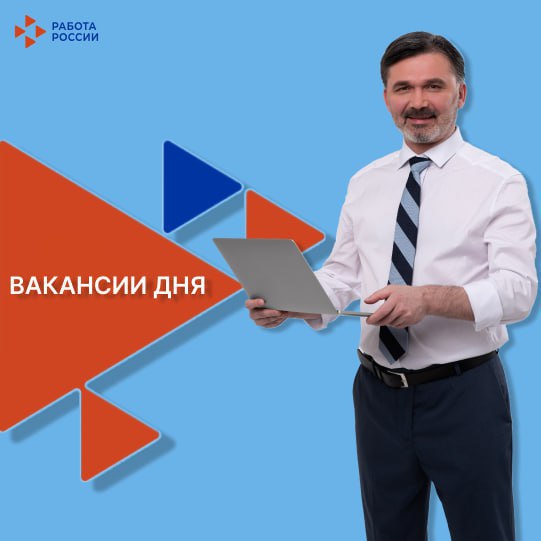 РАБОТА
РОССИИ

ВАКАНСИИ ДНЯ